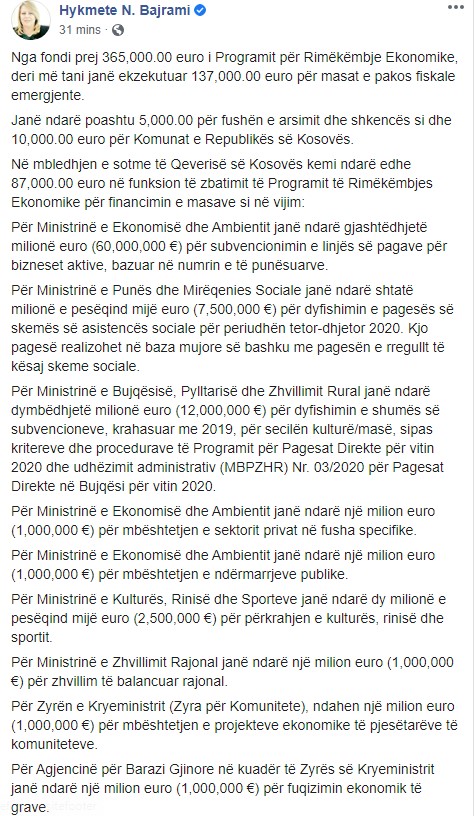 Hykmete N. Bajrami
31 mins · 

Nga fondi prej 365,000.00 euro i Programit për Rimëkëmbje Ekonomike, deri më tani janë ekzekutuar 137,000.00 euro për masat e pakos fiskale emergjente.

Janë ndarë poashtu 5,000.00 për fushën e arsimit dhe shkencës si dhe 10,000.00 euro për Komunat e Republikës së Kosovës.

Në mbledhjen e sotme të Qeverisë së Kosovës kemi ndarë edhe 87,000.00 euro në funksion të zbatimit të Programit të Rimëkëmbjes Ekonomike për financimin e masave si në vijim:

Për Ministrinë e Ekonomisë dhe Ambientit janë ndarë gjashtëdhjetë milionë euro (60,000,000 €) për subvencionimin e linjës së pagave për bizneset aktive, bazuar në numrin e të punësuarve.

Për Ministrinë e Punës dhe Mirëqenies Sociale janë ndarë shtatë milionë e pesëqind mijë euro (7,500,000 €) për dyfishimin e pagesës së skemës së asistencës sociale për periudhën tetor-dhjetor 2020. Kjo pagesë realizohet në baza mujore së bashku me pagesën e rregullt të kësaj skeme sociale.

Për Ministrinë e Bujqësisë, Pylltarisë dhe Zhvillimit Rural janë ndarë dymbëdhjetë milionë euro (12,000,000 €) për dyfishimin e shumës së subvencioneve, krahasuar me 2019, për secilën kulturë/masë, sipas kritereve dhe procedurave të Programit për Pagesat Direkte për vitin 2020 dhe udhëzimit administrativ (MBPZHR) Nr. 03/2020 për Pagesat Direkte në Bujqësi për vitin 2020.

Për Ministrinë e Ekonomisë dhe Ambientit janë ndarë një milion euro (1,000,000 €) për mbështetjen e sektorit privat në fusha specifike.

Për Ministrinë e Ekonomisë dhe Ambientit janë ndarë një milion euro (1,000,000 €) për mbështetjen e ndërmarrjeve publike.

Për Ministrinë e Kulturës, Rinisë dhe Sporteve janë ndarë dy milionë e pesëqind mijë euro (2,500,000 €) për përkrahjen e kulturës, rinisë dhe sportit.

Për Ministrinë e Zhvillimit Rajonal janë ndarë një milion euro (1,000,000 €) për zhvillim të balancuar rajonal.

Për Zyrën e Kryeministrit (Zyra për Komunitete), ndahen një milion euro (1,000,000 €) për mbështetjen e projekteve ekonomike të pjesëtarëve të komuniteteve.

Për Agjencinë për Barazi Gjinore në kuadër të Zyrës së Kryeministrit janë ndarë një milion euro (1,000,000 €) për fuqizimin ekonomik të grave.